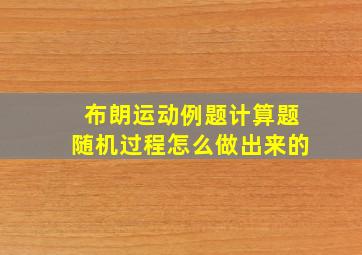 布朗运动例题计算题
随机过程怎么做出来的